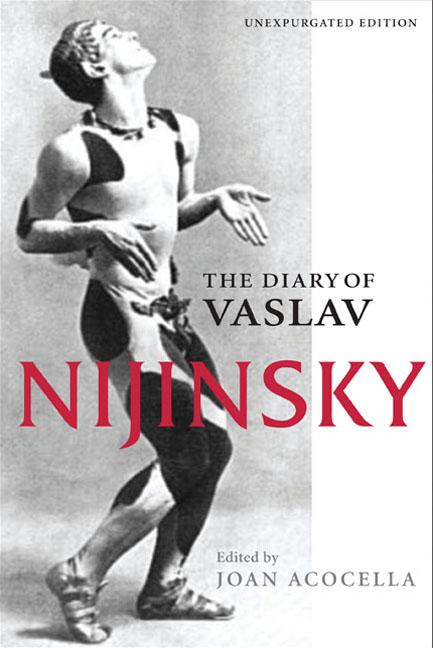 UNEXPURGATED EDITION

THE DIARY OF
VASLAV
NIJINSKY

Edited by
JOAN ACOCELLA